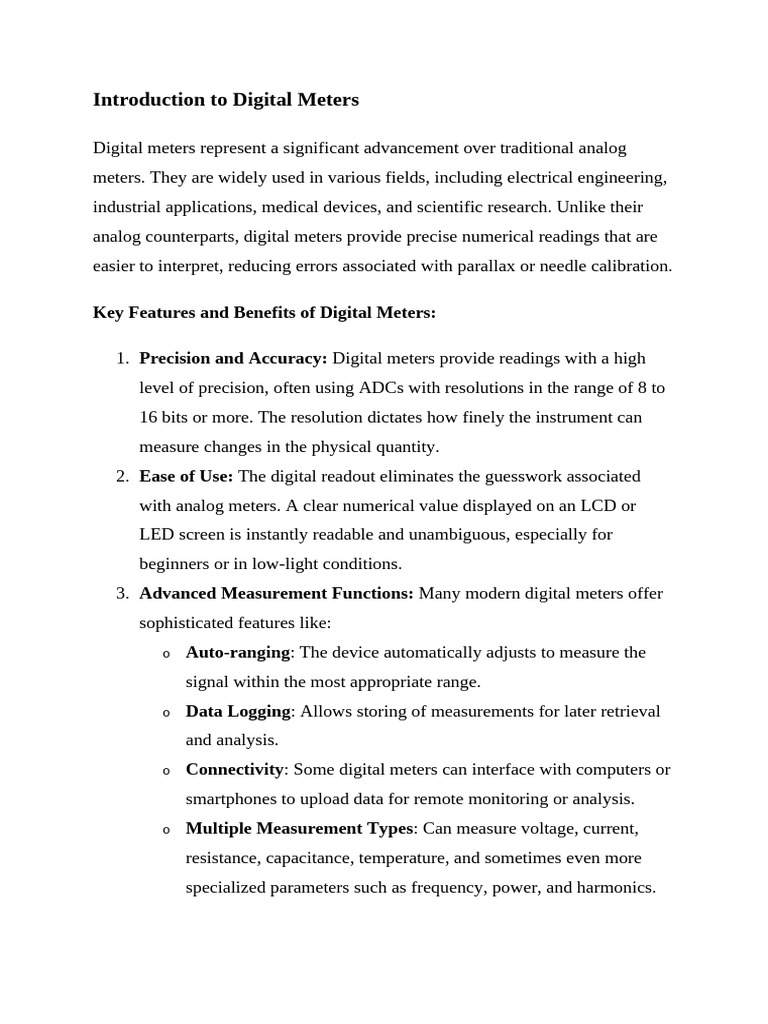 Introduction to Digital Meters

Digital meters represent a significant advancement over traditional analog meters. They are widely used in various fields, including electrical engineering, industrial applications, medical devices, and scientific research. Unlike their analog counterparts, digital meters provide precise numerical readings that are easier to interpret, reducing errors associated with parallax or needle calibration.

Key Features and Benefits of Digital Meters:

1. Precision and Accuracy: Digital meters provide readings with a high level of precision, often using ADCs with resolutions in the range of 8 to 16 bits or more. The resolution dictates how finely the instrument can measure changes in the physical quantity.
2. Ease of Use: The digital readout eliminates the guesswork associated with analog meters. A clear numerical value displayed on an LCD or LED screen is instantly readable and unambiguous, especially for beginners or in low-light conditions.
3. Advanced Measurement Functions: Many modern digital meters offer sophisticated features like:
o Auto-ranging: The device automatically adjusts to measure the signal within the most appropriate range.
o Data Logging: Allows storing of measurements for later retrieval and analysis.
o Connectivity: Some digital meters can interface with computers or smartphones to upload data for remote monitoring or analysis.
o Multiple Measurement Types: Can measure voltage, current, resistance, capacitance, temperature, and sometimes even more specialized parameters such as frequency, power, and harmonics.